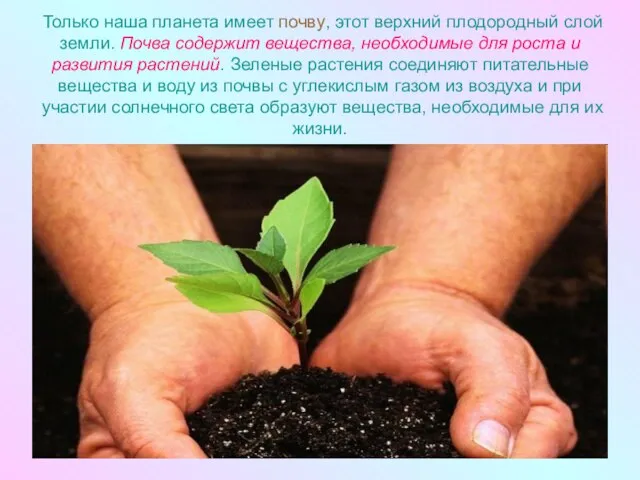 Только наша планета имеет почву, этот верхний плодородный слой земли. Почва содержит вещества, необходимые для роста и развития растений. Зеленые растения соединяют питательные вещества и воду из почвы с углекислым газом из воздуха и при участии солнечного света образуют вещества, необходимые для их жизни.